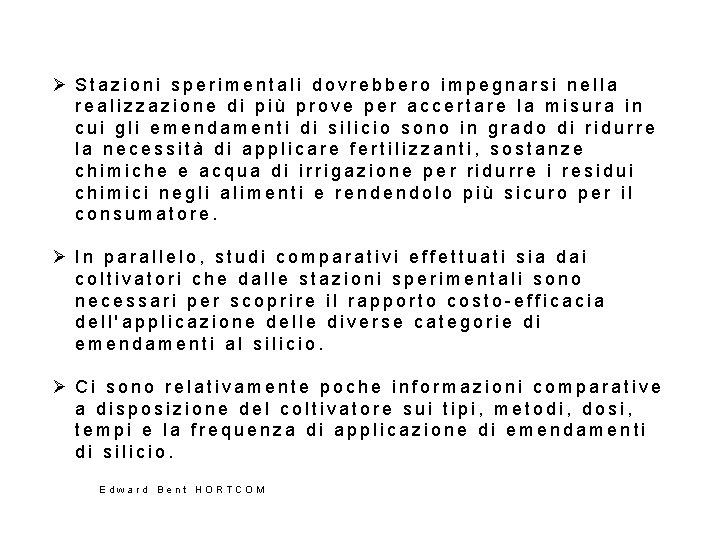 ➢ Stazioni sperimentali dovrebbero impegnarsi nella realizzazione di più prove per accertare la misura in cui gli emendamenti di silicio sono in grado di ridurre la necessità di applicare fertilizzanti, sostanze chimiche e acqua di irrigazione per ridurre i residui chimici negli alimenti e rendendolo più sicuro per il consumatore.

➢ In parallelo, studi comparativi effettuati sia dai coltivatori che dalle stazioni sperimentali sono necessari per scoprire il rapporto costo-efficacia dell'applicazione delle diverse categorie di emendamenti al silicio.

➢ Ci sono relativamente poche informazioni comparative a disposizione del coltivatore sui tipi, metodi, dosi, tempi e la frequenza di applicazione di emendamenti di silicio.

Edward Bent HORTCOM